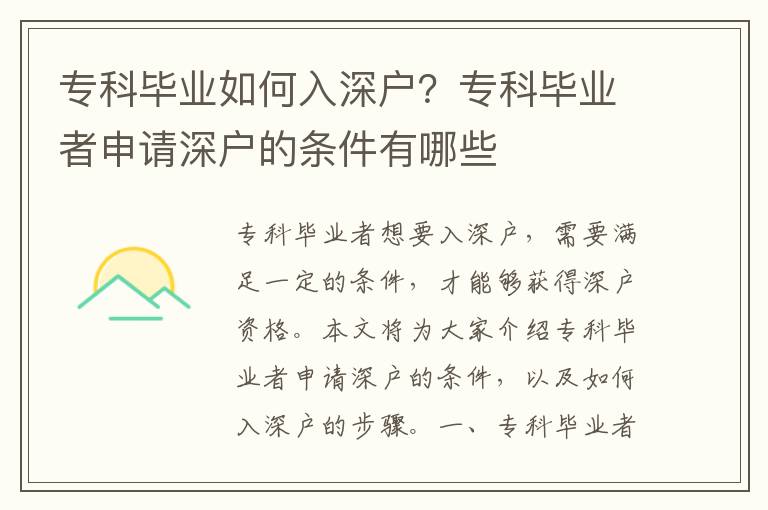 专科毕业如何入深户？专科毕业者申请深户的条件有哪些

专科毕业者想要入深户，需要满足一定的条件，才能够获得深户资格。本文将为大家介绍专科毕业者申请深户的条件，以及如何入深户的步骤。一、专科毕业者